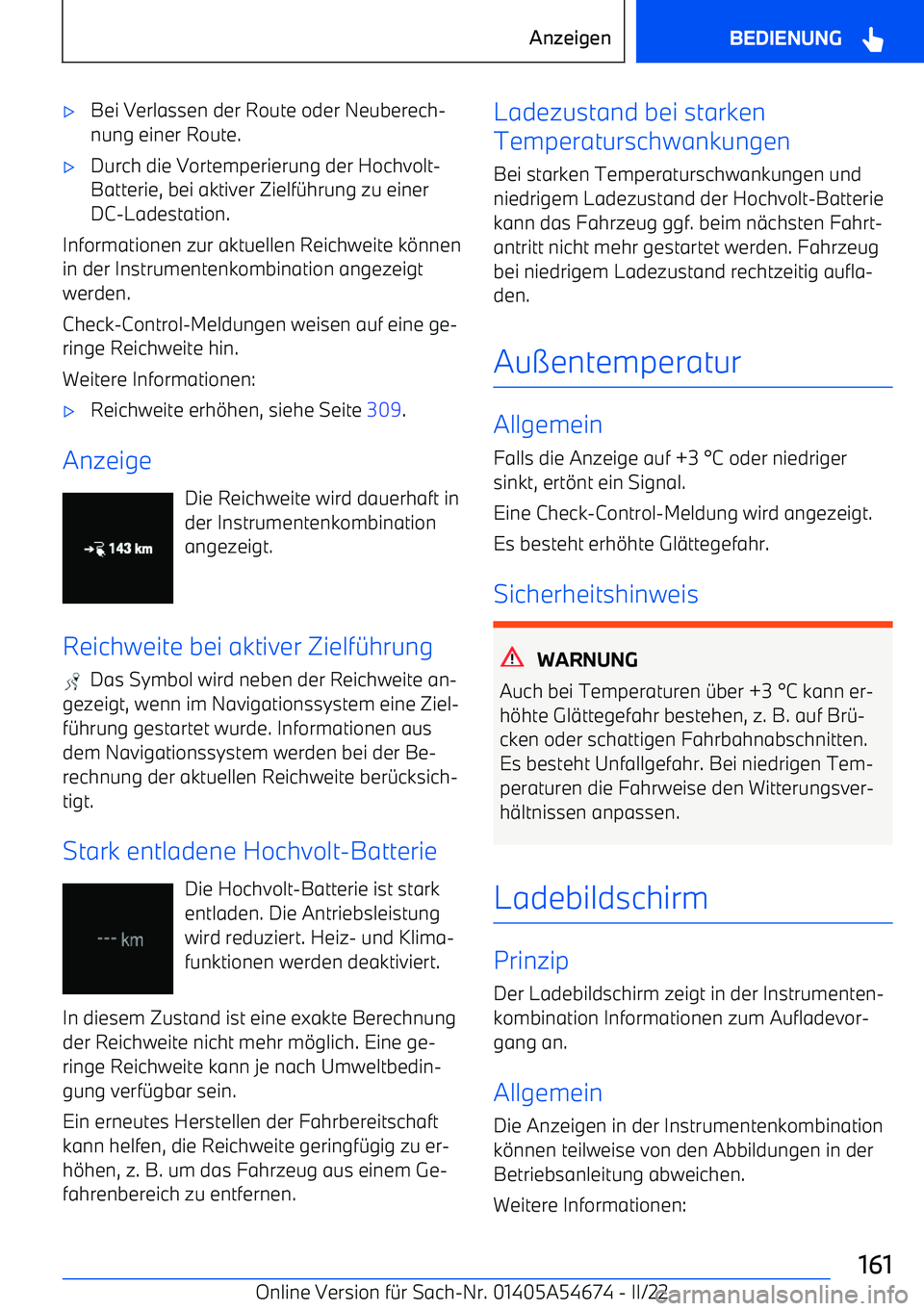 Anzeigen

BEDIENUNG

▷ Bei Verlassen der Route oder Neuberechnung einer Route.

▷ Durch die Vortemperierung der Hochvolt-Batterie, bei aktiver Zielführung zu einer DC-Ladestation.

Informationen zur aktuellen Reichweite können in der Instrumentenkombination angezeigt werden.

Check-Control-Meldungen weisen auf eine geringe Reichweite hin.

Weitere Informationen:

▷ Reichweite erhöhen, siehe Seite 309.

Anzeige

143 km

Die Reichweite wird dauerhaft in der Instrumentenkombination angezeigt.

Reichweite bei aktiver Zielführung

Das Symbol wird neben der Reichweite angezeigt, wenn im Navigationssystem eine Zielführung gestartet wurde. Informationen aus dem Navigationssystem werden bei der Berechnung der aktuellen Reichweite berücksichtigt.

Stark entladene Hochvolt-Batterie

--- km

Die Hochvolt-Batterie ist stark entladen. Die Antriebsleistung wird reduziert. Heiz- und Klimafunktionen werden deaktiviert.

In diesem Zustand ist eine exakte Berechnung der Reichweite nicht mehr möglich. Eine geringe Reichweite kann je nach Umweltbedingung verfügbar sein.

Ein erneutes Herstellen der Fahrbereitschaft kann helfen, die Reichweite geringfügig zu erhöhen, z. B. um das Fahrzeug aus einem Gefahrenbereich zu entfernen.

Ladezustand bei starken Temperaturschwankungen

Bei starken Temperaturschwankungen und niedrigem Ladezustand der Hochvolt-Batterie kann das Fahrzeug ggf. beim nächsten Fahrtantritt nicht mehr gestartet werden. Fahrzeug bei niedrigem Ladezustand rechtzeitig aufladen.

Außentemperatur

Allgemein

Falls die Anzeige auf +3 °C oder niedriger sinkt, ertönt ein Signal.

Eine Check-Control-Meldung wird angezeigt.

Es besteht erhöhte Glättegefahr.

Sicherheitshinweis

WARNUNG

Auch bei Temperaturen über +3 °C kann erhöhte Glättegefahr bestehen, z. B. auf Brücken oder schattigen Fahrbahnabschnitten. Es besteht Unfallgefahr. Bei niedrigen Temperaturen die Fahrweise den Witterungsverhältnissen anpassen.

Ladebildschirm

Prinzip

Der Ladebildschirm zeigt in der Instrumentenkombination Informationen zum Aufladevorgang an.

Allgemein

Die Anzeigen in der Instrumentenkombination können teilweise von den Abbildungen in der Betriebsanleitung abweichen.

Weitere Informationen:

161

Online Version für Sach-Nr. 01405A54674 - II/22

carmanualsonline.info